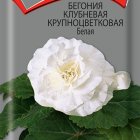 БЕГОНИЯ
КЛУБНЕВАЯ
КРУПНОЦВЕТКОВАЯ
Белая